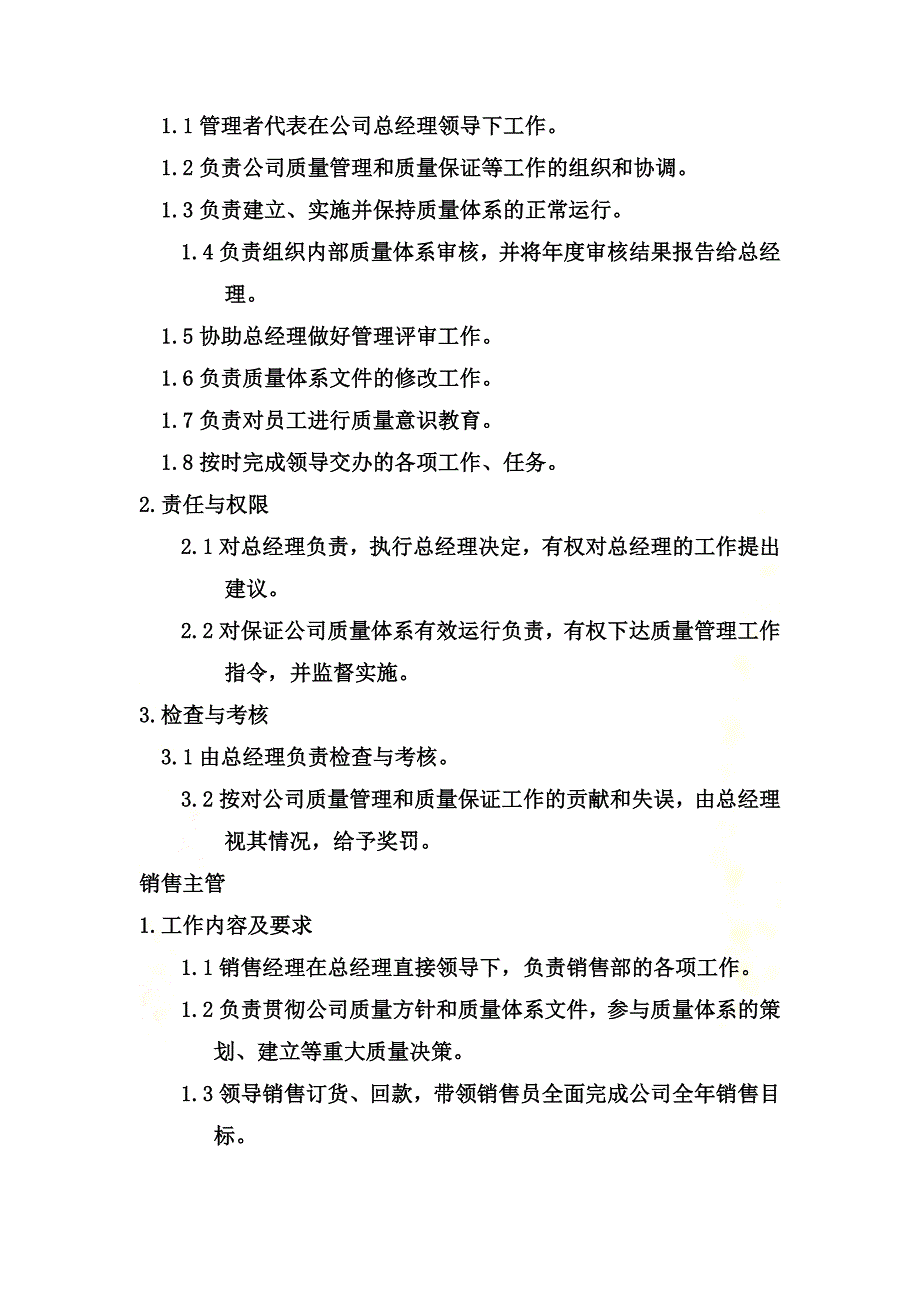 1.1 管理者代表在公司总经理领导下工作。

1.2 负责公司质量管理和质量保证等工作的组织和协调。

1.3 负责建立、实施并保持质量体系的正常运行。

1.4 负责组织内部质量体系审核，并将年度审核结果报告给总经理。

1.5 协助总经理做好管理评审工作。

1.6 负责质量体系文件的修改工作。

1.7 负责对员工进行质量意识教育。

1.8 按时完成领导交办的各项工作、任务。

2.责任与权限

2.1 对总经理负责，执行总经理决定，有权对总经理的工作提出建议。

2.2 对保证公司质量体系有效运行负责，有权下达质量管理工作指令，并监督实施。

3.检查与考核

3.1 由总经理负责检查与考核。

3.2 按对公司质量管理和质量保证工作的贡献和失误，由总经理视其情况，给予奖罚。

销售主管

1.工作内容及要求

1.1 销售经理在总经理直接领导下，负责销售部的各项工作。

1.2 负责贯彻公司质量方针和质量体系文件，参与质量体系的策划、建立等重大质量决策。

1.3 领导销售订货、回款，带领销售员全面完成公司全年销售目标。